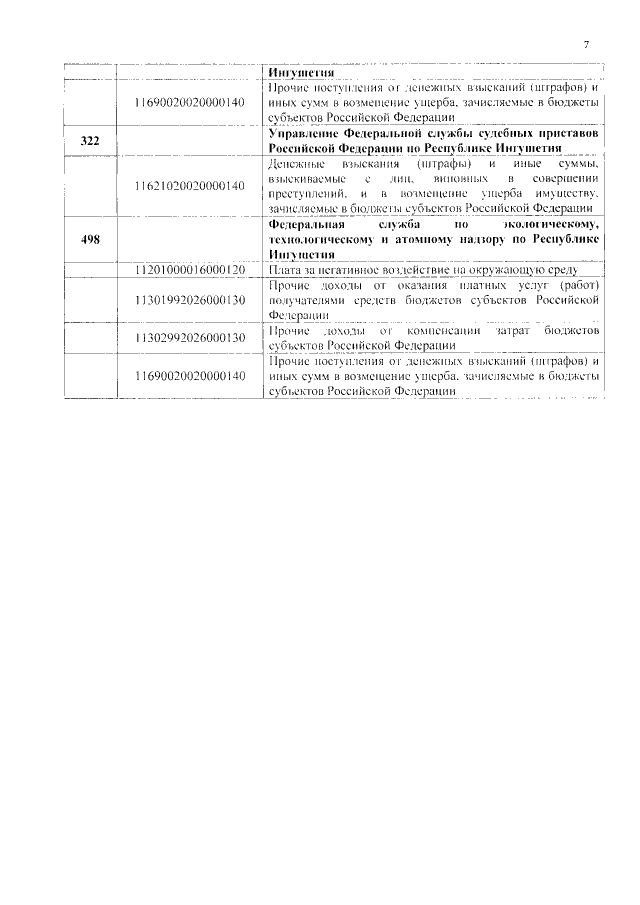 7

|  |  |  |
|---|---|---|
|  |  | **Ингушетия** |
|  | 11690020020000140 | Прочие поступления от денежных взысканий (штрафов) и иных сумм в возмещение ущерба, зачисляемые в бюджеты субъектов Российской Федерации |
| **322** |  | **Управление Федеральной службы судебных приставов Российской Федерации по Республике Ингушетия** |
|  | 11621020020000140 | Денежные взыскания (штрафы) и иные суммы, взыскиваемые с лиц, виновных в совершении преступлений, и в возмещение ущерба имуществу, зачисляемые в бюджеты субъектов Российской Федерации |
| **498** |  | **Федеральная служба по экологическому, технологическому и атомному надзору по Республике Ингушетия** |
|  | 11201000016000120 | Плата за негативное воздействие на окружающую среду |
|  | 11301992026000130 | Прочие доходы от оказания платных услуг (работ) получателями средств бюджетов субъектов Российской Федерации |
|  | 11302992026000130 | Прочие доходы от компенсации затрат бюджетов субъектов Российской Федерации |
|  | 11690020020000140 | Прочие поступления от денежных взысканий (штрафов) и иных сумм в возмещение ущерба, зачисляемые в бюджеты субъектов Российской Федерации |